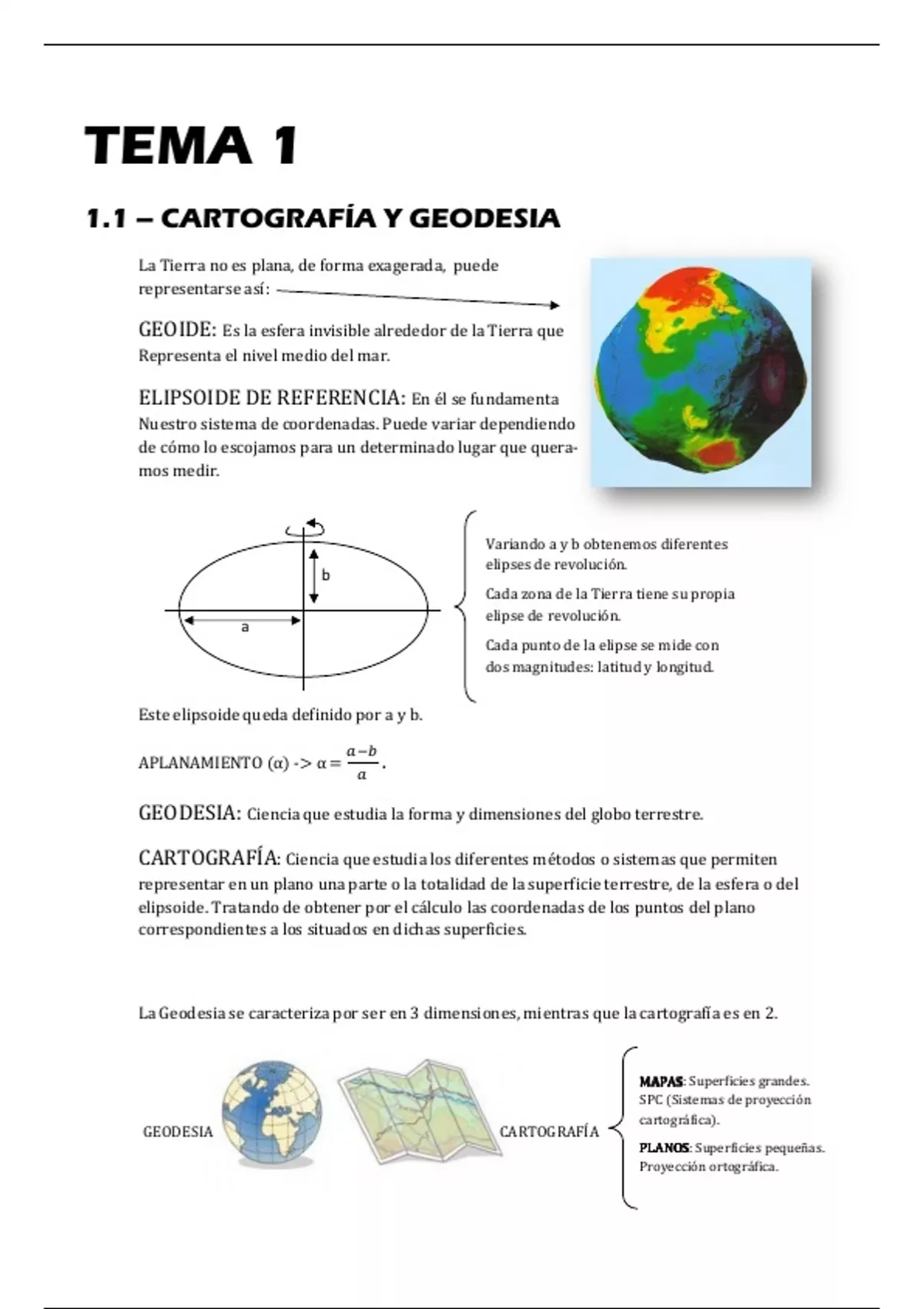 TEMA 1

1.1 – CARTOGRAFÍA Y GEODESIA

La Tierra no es plana, de forma exagerada, puede representarse así:

GEOIDE: Es la esfera invisible alrededor de la Tierra que Representa el nivel medio del mar.

ELIPSOIDE DE REFERENCIA: En él se fundamenta Nuestro sistema de coordenadas. Puede variar dependiendo de cómo lo escojamos para un determinado lugar que queramos medir.

b

a

Variando a y b obtenemos diferentes elipses de revolución.

Cada zona de la Tierra tiene su propia elipse de revolución.

Cada punto de la elipse se mide con dos magnitudes: latitud y longitud.

Este elipsoide queda definido por a y b.

APLANAMIENTO (α) -> $\alpha = \frac{a-b}{a}$.

GEODESIA: Ciencia que estudia la forma y dimensiones del globo terrestre.

CARTOGRAFÍA: Ciencia que estudia los diferentes métodos o sistemas que permiten representar en un plano una parte o la totalidad de la superficie terrestre, de la esfera o del elipsoide. Tratando de obtener por el cálculo las coordenadas de los puntos del plano correspondientes a los situados en dichas superficies.

La Geodesia se caracteriza por ser en 3 dimensiones, mientras que la cartografía es en 2.

GEODESIA

CARTOGRAFÍA

MAPAS: Superficies grandes. SPC (Sistemas de proyección cartográfica).

PLANOS: Superficies pequeñas. Proyección ortográfica.